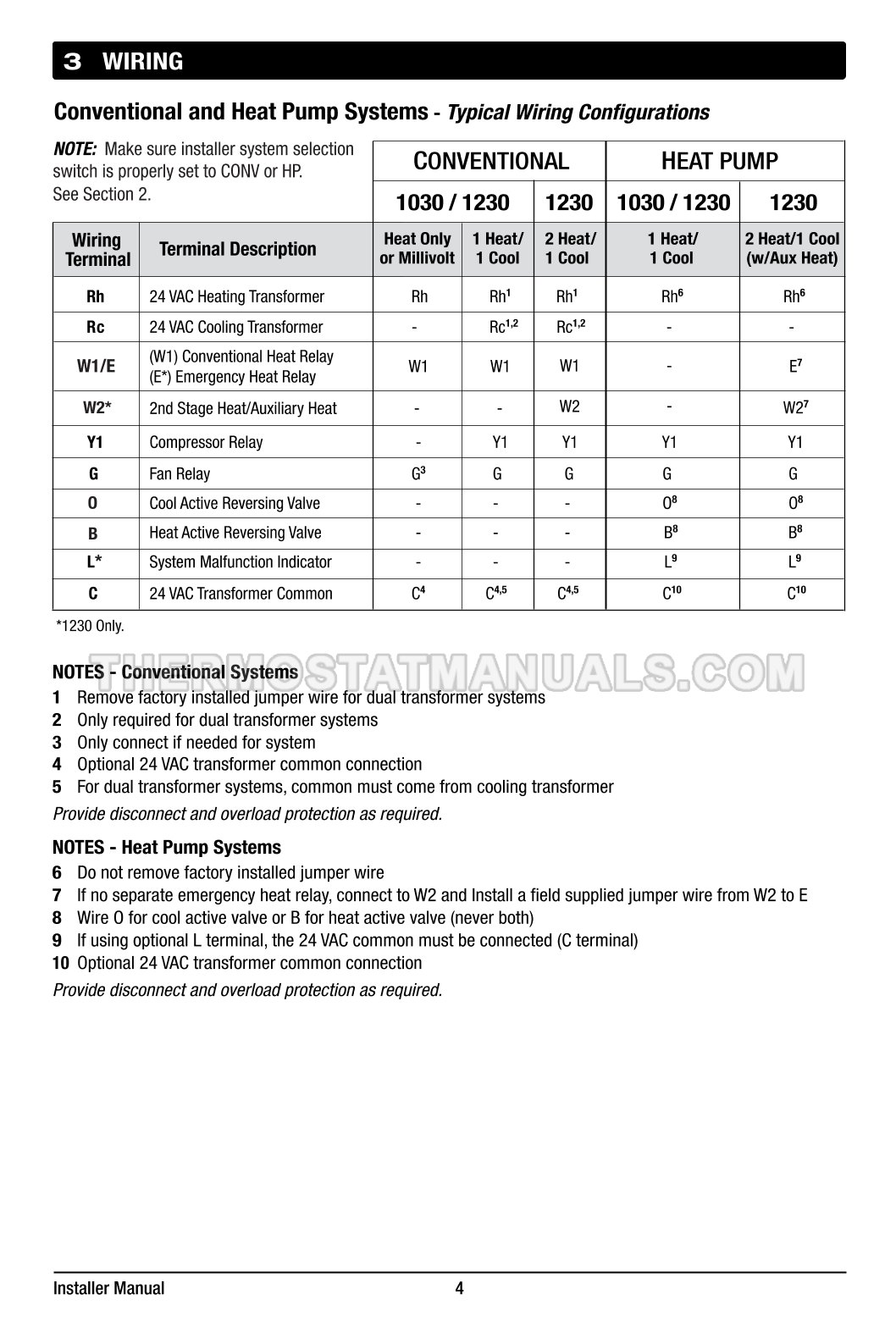 3 WIRING

Conventional and Heat Pump Systems - Typical Wiring Configurations

NOTE: Make sure installer system selection switch is properly set to CONV or HP. See Section 2.

| | | CONVENTIONAL | | | HEAT PUMP | |
|---|---|---|---|---|---|---|
| | | 1030 / 1230 | | 1230 | 1030 / 1230 | 1230 |
| Wiring Terminal | Terminal Description | Heat Only or Millivolt | 1 Heat/ 1 Cool | 2 Heat/ 1 Cool | 1 Heat/ 1 Cool | 2 Heat/1 Cool (w/Aux Heat) |
| Rh | 24 VAC Heating Transformer | Rh | Rh$^1$ | Rh$^1$ | Rh$^6$ | Rh$^6$ |
| Rc | 24 VAC Cooling Transformer | - | Rc$^{1,2}$ | Rc$^{1,2}$ | - | - |
| W1/E | (W1) Conventional Heat Relay (E*) Emergency Heat Relay | W1 | W1 | W1 | - | E$^7$ |
| W2* | 2nd Stage Heat/Auxiliary Heat | - | - | W2 | - | W2$^7$ |
| Y1 | Compressor Relay | - | Y1 | Y1 | Y1 | Y1 |
| G | Fan Relay | G$^3$ | G | G | G | G |
| O | Cool Active Reversing Valve | - | - | - | O$^8$ | O$^8$ |
| B | Heat Active Reversing Valve | - | - | - | B$^8$ | B$^8$ |
| L* | System Malfunction Indicator | - | - | - | L$^9$ | L$^9$ |
| C | 24 VAC Transformer Common | C$^4$ | C$^{4,5}$ | C$^{4,5}$ | C$^{10}$ | C$^{10}$ |

*1230 Only.

THERMOSTATMANUALS.COM

NOTES - Conventional Systems
1 Remove factory installed jumper wire for dual transformer systems
2 Only required for dual transformer systems
3 Only connect if needed for system
4 Optional 24 VAC transformer common connection
5 For dual transformer systems, common must come from cooling transformer
Provide disconnect and overload protection as required.

NOTES - Heat Pump Systems
6 Do not remove factory installed jumper wire
7 If no separate emergency heat relay, connect to W2 and Install a field supplied jumper wire from W2 to E
8 Wire O for cool active valve or B for heat active valve (never both)
9 If using optional L terminal, the 24 VAC common must be connected (C terminal)
10 Optional 24 VAC transformer common connection
Provide disconnect and overload protection as required.

Installer Manual 4